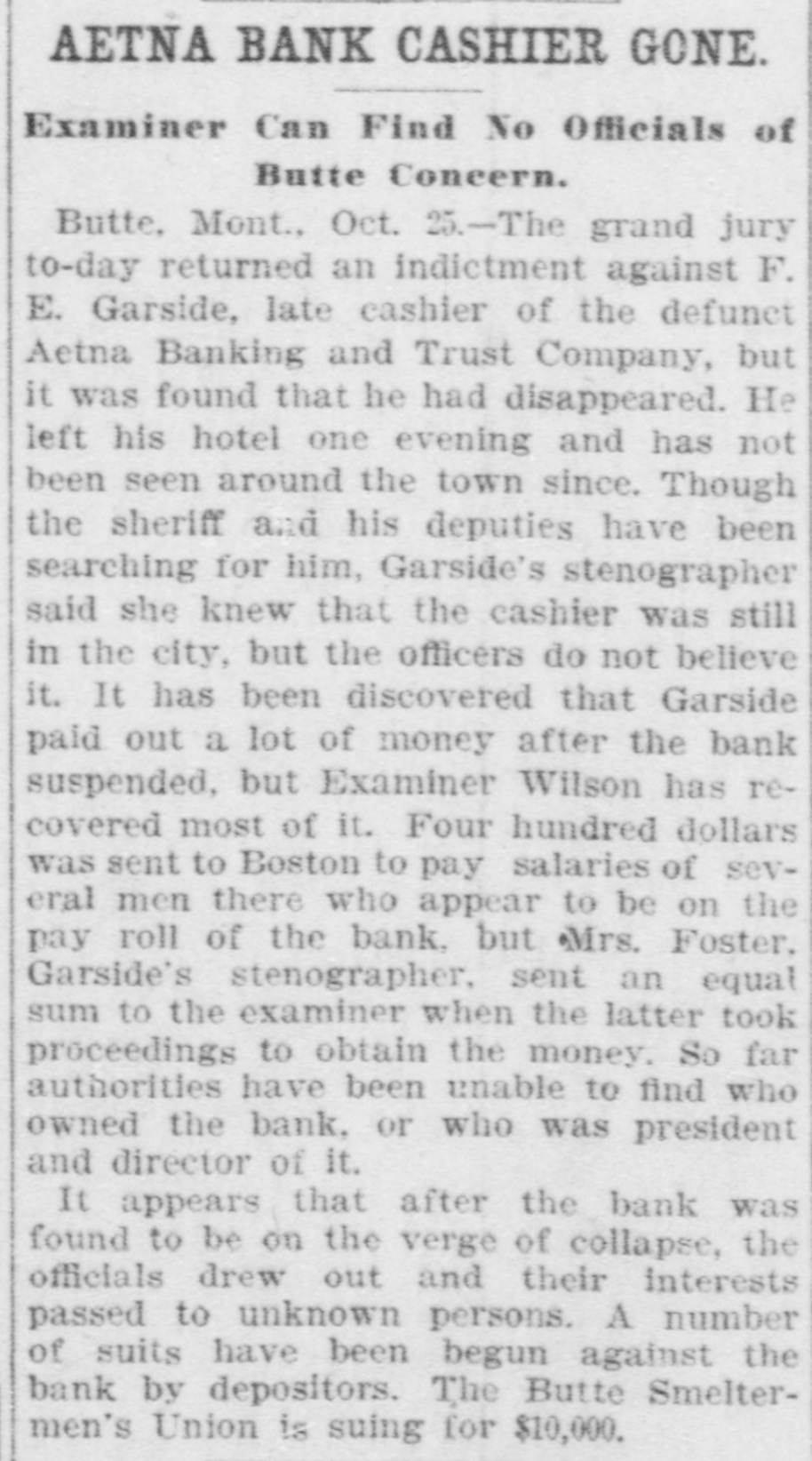 AETNA BANK CASHIER GONE.

Examiner Can Find No Officials of Butte Concern.

Butte, Mont., Oct. 25.—The grand jury to-day returned an indictment against F. E. Garside, late cashier of the defunct Aetna Banking and Trust Company, but it was found that he had disappeared. He left his hotel one evening and has not been seen around the town since. Though the sheriff and his deputies have been searching for him, Garside's stenographer said she knew that the cashier was still in the city, but the officers do not believe it. It has been discovered that Garside paid out a lot of money after the bank suspended, but Examiner Wilson has recovered most of it. Four hundred dollars was sent to Boston to pay salaries of several men there who appear to be on the pay roll of the bank, but Mrs. Foster. Garside's stenographer, sent an equal sum to the examiner when the latter took proceedings to obtain the money. So far authorities have been unable to find who owned the bank, or who was president and director of it.

It appears that after the bank was found to be on the verge of collapse, the officials drew out and their interests passed to unknown persons. A number of suits have been begun against the bank by depositors. The Butte Smeltermen's Union is suing for $10,000.